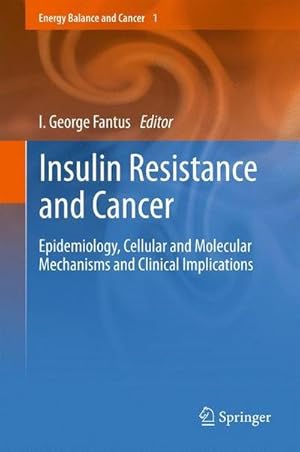 Energy Balance and Cancer 1

I. George Fantus Editor

Insulin Resistance and Cancer

Epidemiology, Cellular and Molecular Mechanisms and Clinical Implications

Springer